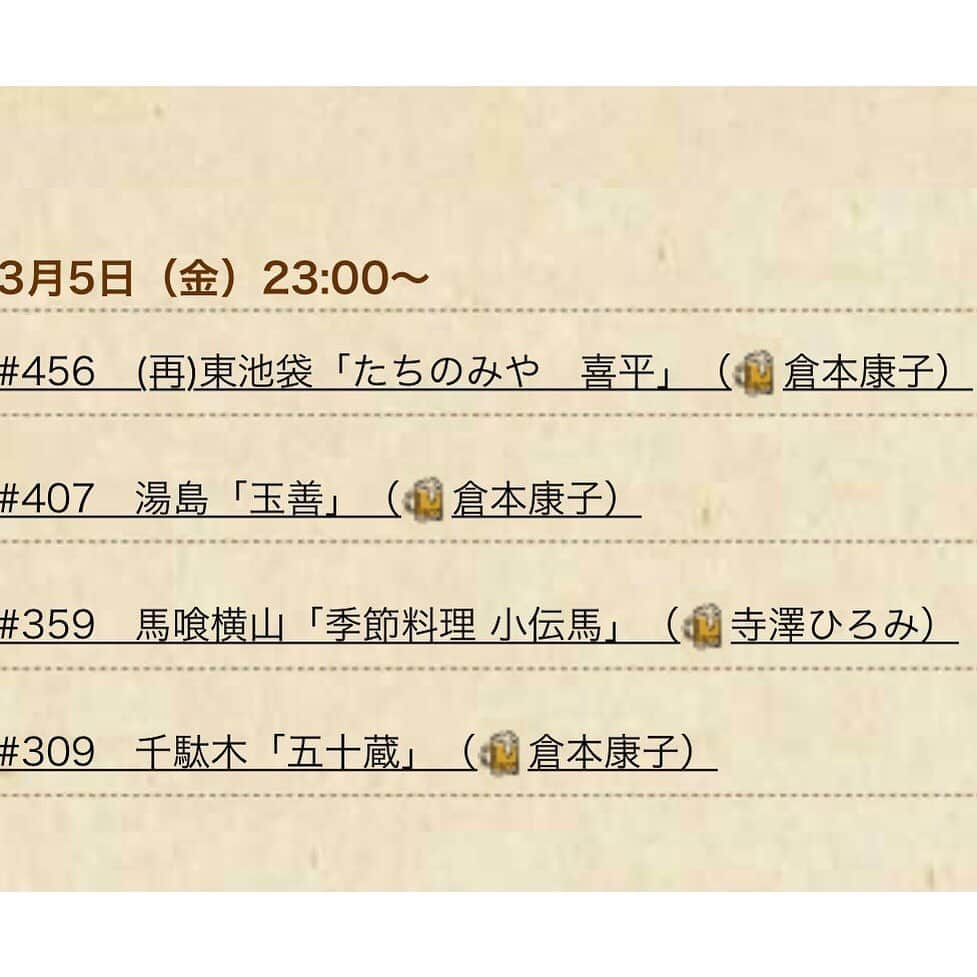 3月5日（金）23:00〜

#456　(再)東池袋「たちのみや　喜平」（倉本康子）

#407　湯島「玉善」（倉本康子）

#359　馬喰横山「季節料理 小伝馬」（寺澤ひろみ）

#309　千駄木「五十蔵」（倉本康子）